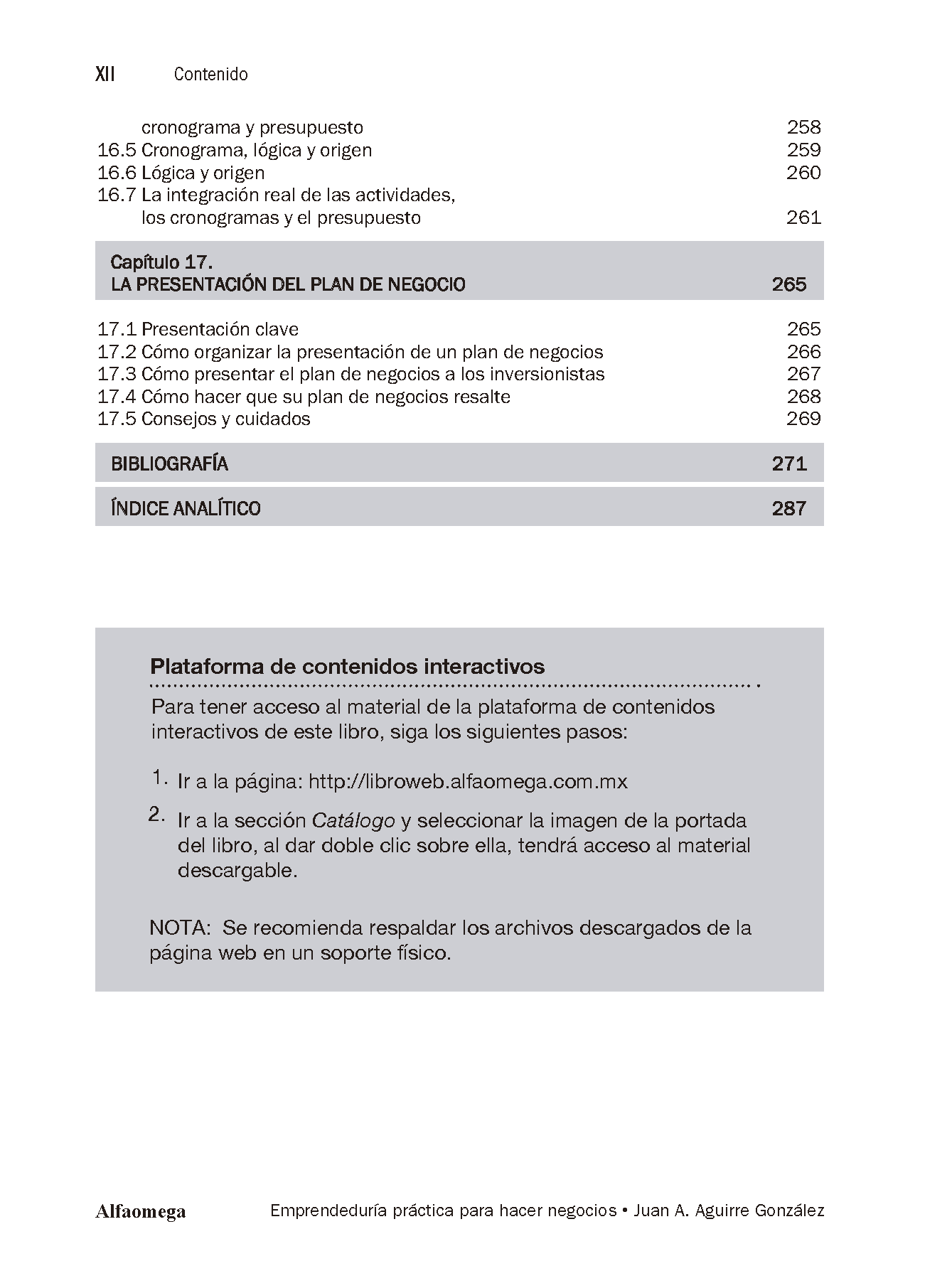 XII Contenido

cronograma y presupuesto 258
16.5 Cronograma, lógica y origen 259
16.6 Lógica y origen 260
16.7 La integración real de las actividades, los cronogramas y el presupuesto 261

Capítulo 17.
LA PRESENTACIÓN DEL PLAN DE NEGOCIO 265

17.1 Presentación clave 265
17.2 Cómo organizar la presentación de un plan de negocios 266
17.3 Cómo presentar el plan de negocios a los inversionistas 267
17.4 Cómo hacer que su plan de negocios resalte 268
17.5 Consejos y cuidados 269

BIBLIOGRAFÍA 271

ÍNDICE ANALÍTICO 287

Plataforma de contenidos interactivos

Para tener acceso al material de la plataforma de contenidos interactivos de este libro, siga los siguientes pasos:

1. Ir a la página: http://libroweb.alfaomega.com.mx

2. Ir a la sección Catálogo y seleccionar la imagen de la portada del libro, al dar doble clic sobre ella, tendrá acceso al material descargable.

NOTA: Se recomienda respaldar los archivos descargados de la página web en un soporte físico.

Alfaomega Emprendeduría práctica para hacer negocios • Juan A. Aguirre González